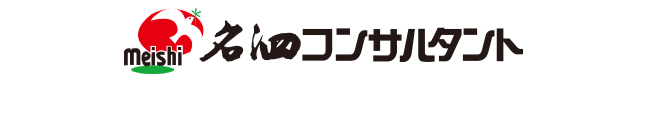 meishi 名四コンサルタント